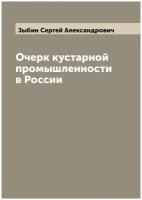 Зыбин Сергей Александрович

Очерк кустарной промышленности в России